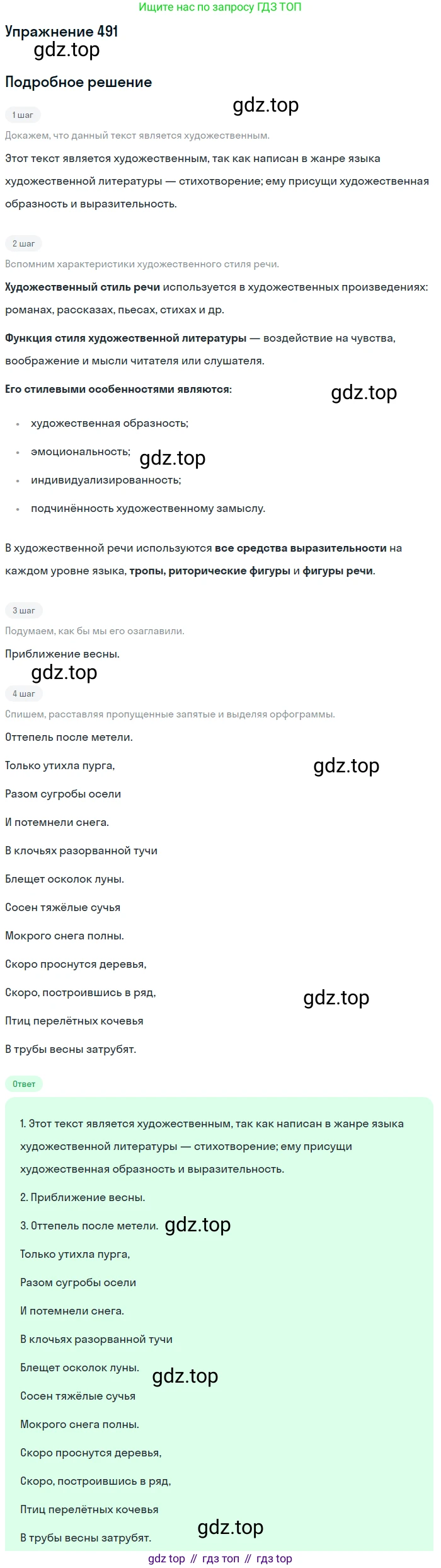 Ищите нас по запросу ГДЗ ТОП

Упражнение 491

Подробное решение

1 шаг

Докажем, что данный текст является художественным.

Этот текст является художественным, так как написан в жанре языка художественной литературы — стихотворение; ему присущи художественная образность и выразительность.

2 шаг

Вспомним характеристики художественного стиля речи.

Художественный стиль речи используется в художественных произведениях: романах, рассказах, пьесах, стихах и др.

Функция стиля художественной литературы — воздействие на чувства, воображение и мысли читателя или слушателя.

Его стилевыми особенностями являются:

• художественная образность;
• эмоциональность;
• индивидуализированность;
• подчинённость художественному замыслу.

В художественной речи используются все средства выразительности на каждом уровне языка, тропы, риторические фигуры и фигуры речи.

3 шаг

Подумаем, как бы мы его озаглавили.

Приближение весны.

4 шаг

Спишем, расставляя пропущенные запятые и выделяя орфограммы.

Оттепель после метели.

Только утихла пурга,

Разом сугробы осели

И потемнели снега.

В клочьях разорванной тучи

Блещет осколок луны.

Сосен тяжёлые сучья

Мокрого снега полны.

Скоро проснутся деревья,

Скоро, построившись в ряд,

Птиц перелётных кочевья

В трубы весны затрубят.

Ответ

1. Этот текст является художественным, так как написан в жанре языка художественной литературы — стихотворение; ему присущи художественная образность и выразительность.

2. Приближение весны.

3. Оттепель после метели.

Только утихла пурга,

Разом сугробы осели

И потемнели снега.

В клочьях разорванной тучи

Блещет осколок луны.

Сосен тяжёлые сучья

Мокрого снега полны.

Скоро проснутся деревья,

Скоро, построившись в ряд,

Птиц перелётных кочевья

В трубы весны затрубят.

gdz top // гдз топ // гдз top

gdz.top